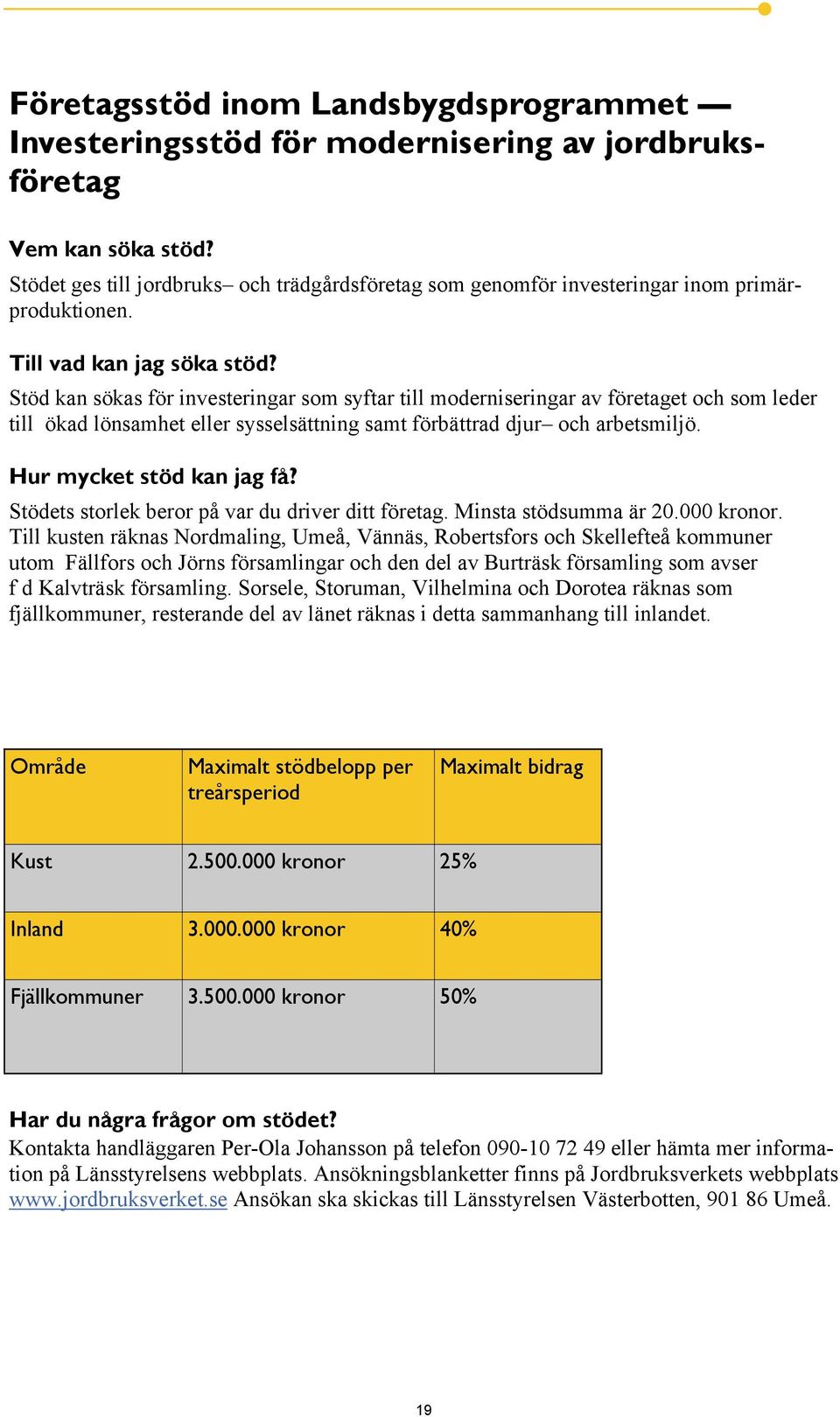 Företagsstöd inom Landsbygdsprogrammet — Investeringsstöd för modernisering av jordbruksföretag

Vem kan söka stöd?
Stödet ges till jordbruks– och trädgårdsföretag som genomför investeringar inom primärproduktionen.

Till vad kan jag söka stöd?
Stöd kan sökas för investeringar som syftar till moderniseringar av företaget och som leder till ökad lönsamhet eller sysselsättning samt förbättrad djur– och arbetsmiljö.

Hur mycket stöd kan jag få?
Stödets storlek beror på var du driver ditt företag. Minsta stödsumma är 20.000 kronor. Till kusten räknas Nordmaling, Umeå, Vännäs, Robertsfors och Skellefteå kommuner utom Fällfors och Jörns församlingar och den del av Burträsk församling som avser f d Kalvträsk församling. Sorsele, Storuman, Vilhelmina och Dorotea räknas som fjällkommuner, resterande del av länet räknas i detta sammanhang till inlandet.

| Område | Maximalt stödbelopp per treårsperiod | Maximalt bidrag |
|---|---|---|
| Kust | 2.500.000 kronor | 25% |
| Inland | 3.000.000 kronor | 40% |
| Fjällkommuner | 3.500.000 kronor | 50% |

Har du några frågor om stödet?
Kontakta handläggaren Per-Ola Johansson på telefon 090-10 72 49 eller hämta mer information på Länsstyrelsens webbplats. Ansökningsblanketter finns på Jordbruksverkets webbplats www.jordbruksverket.se Ansökan ska skickas till Länsstyrelsen Västerbotten, 901 86 Umeå.

19